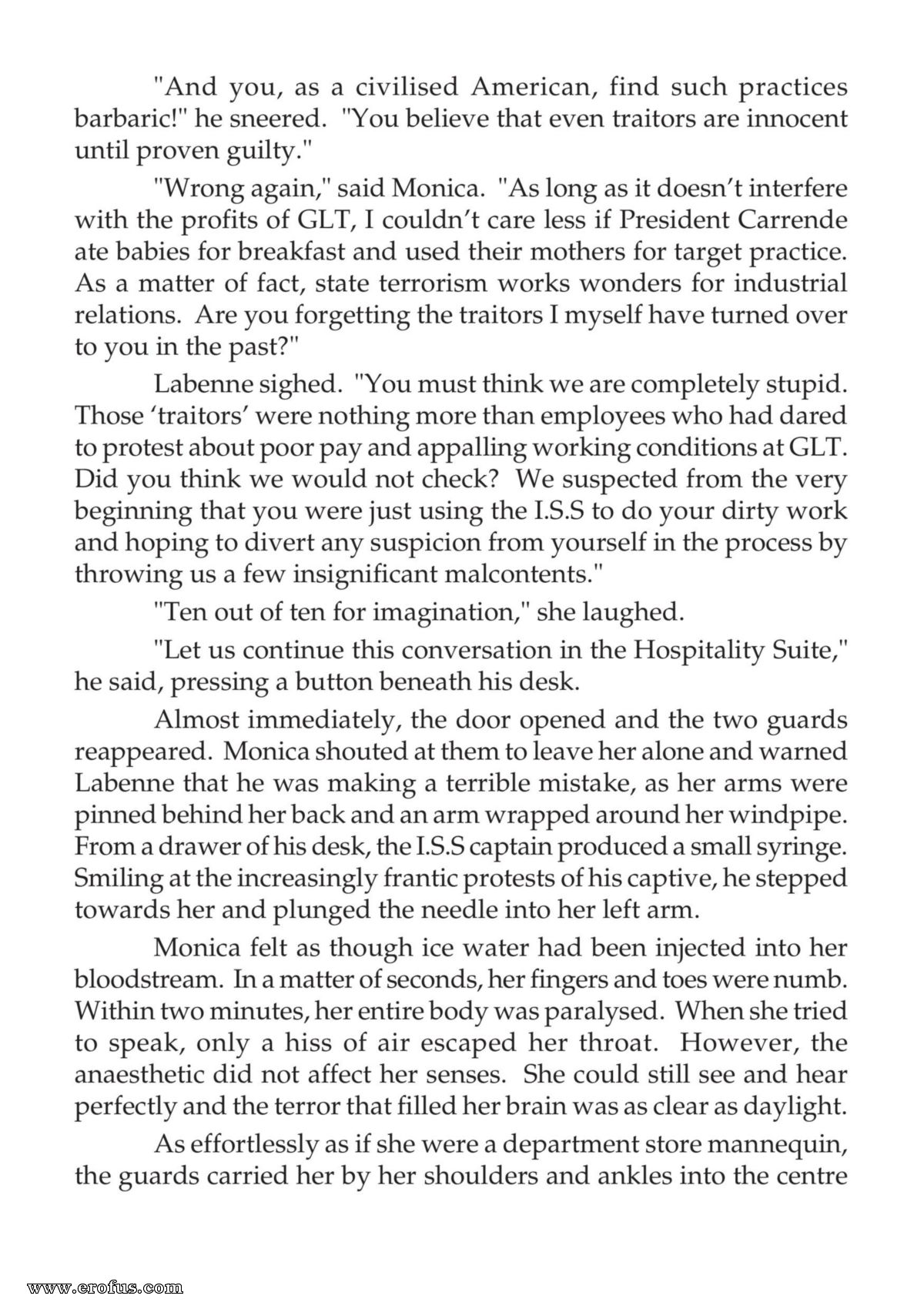 "And you, as a civilised American, find such practices barbaric!" he sneered. "You believe that even traitors are innocent until proven guilty."

"Wrong again," said Monica. "As long as it doesn't interfere with the profits of GLT, I couldn't care less if President Carrende ate babies for breakfast and used their mothers for target practice. As a matter of fact, state terrorism works wonders for industrial relations. Are you forgetting the traitors I myself have turned over to you in the past?"

Labenne sighed. "You must think we are completely stupid. Those 'traitors' were nothing more than employees who had dared to protest about poor pay and appalling working conditions at GLT. Did you think we would not check? We suspected from the very beginning that you were just using the I.S.S to do your dirty work and hoping to divert any suspicion from yourself in the process by throwing us a few insignificant malcontents."

"Ten out of ten for imagination," she laughed.

"Let us continue this conversation in the Hospitality Suite," he said, pressing a button beneath his desk.

Almost immediately, the door opened and the two guards reappeared. Monica shouted at them to leave her alone and warned Labenne that he was making a terrible mistake, as her arms were pinned behind her back and an arm wrapped around her windpipe. From a drawer of his desk, the I.S.S captain produced a small syringe. Smiling at the increasingly frantic protests of his captive, he stepped towards her and plunged the needle into her left arm.

Monica felt as though ice water had been injected into her bloodstream. In a matter of seconds, her fingers and toes were numb. Within two minutes, her entire body was paralysed. When she tried to speak, only a hiss of air escaped her throat. However, the anaesthetic did not affect her senses. She could still see and hear perfectly and the terror that filled her brain was as clear as daylight.

As effortlessly as if she were a department store mannequin, the guards carried her by her shoulders and ankles into the centre

www.erofus.com